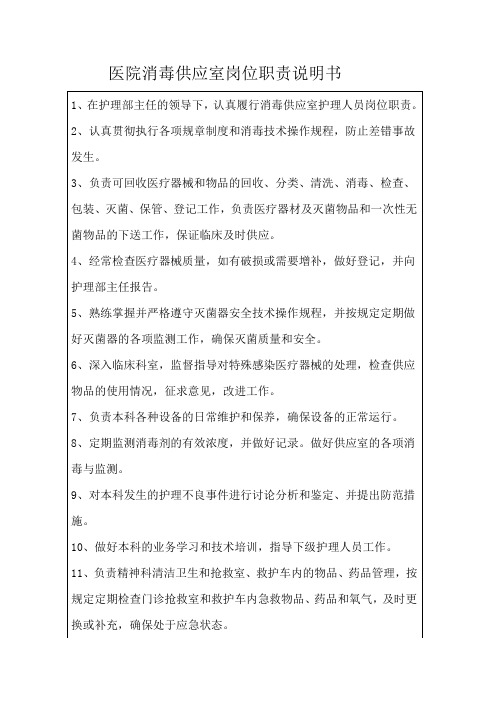 医院消毒供应室岗位职责说明书

1、在护理部主任的领导下，认真履行消毒供应室护理人员岗位职责。

2、认真贯彻执行各项规章制度和消毒技术操作规程，防止差错事故发生。

3、负责可回收医疗器械和物品的回收、分类、清洗、消毒、检查、包装、灭菌、保管、登记工作，负责医疗器材及灭菌物品和一次性无菌物品的下送工作，保证临床及时供应。

4、经常检查医疗器械质量，如有破损或需要增补，做好登记，并向护理部主任报告。

5、熟练掌握并严格遵守灭菌器安全技术操作规程，并按规定定期做好灭菌器的各项监测工作，确保灭菌质量和安全。

6、深入临床科室，监督指导对特殊感染医疗器械的处理，检查供应物品的使用情况，征求意见，改进工作。

7、负责本科各种设备的日常维护和保养，确保设备的正常运行。

8、定期监测消毒剂的有效浓度，并做好记录。做好供应室的各项消毒与监测。

9、对本科发生的护理不良事件进行讨论分析和鉴定、并提出防范措施。

10、做好本科的业务学习和技术培训，指导下级护理人员工作。

11、负责精神科清洁卫生和抢救室、救护车内的物品、药品管理，按规定定期检查门诊抢救室和救护车内急救物品、药品和氧气，及时更换或补充，确保处于应急状态。